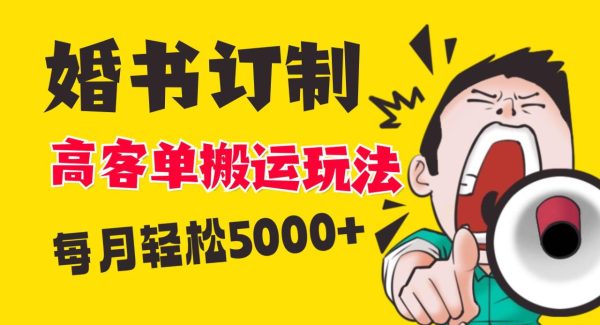 婚书订制

高客单搬运玩法

每月轻松5000+